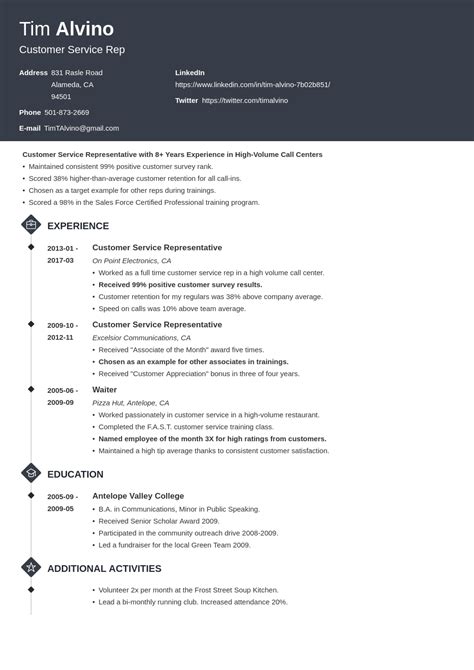 Tim Alvino
Customer Service Rep

Address 831 Rasle Road
Alameda, CA
94501

Phone 501-873-2669

E-mail TimTAlvino@gmail.com

LinkedIn
https://www.linkedin.com/in/tim-alvino-7b02b851/

Twitter https://twitter.com/timalvino

Customer Service Representative with 8+ Years Experience in High-Volume Call Centers
• Maintained consistent 99% positive customer survey rank.
• Scored 38% higher-than-average customer retention for all call-ins.
• Chosen as a target example for other reps during trainings.
• Scored a 98% in the Sales Force Certified Professional training program.

EXPERIENCE

2013-01 - 2017-03
Customer Service Representative
On Point Electronics, CA
• Worked as a full time customer service rep in a high volume call center.
• Received 99% positive customer survey results.
• Customer retention for my regulars was 38% above company average.
• Speed on calls was 10% above team average.

2009-10 - 2012-11
Customer Service Representative
Excelsior Communications, CA
• Received "Associate of the Month" award five times.
• Chosen as an example for other associates in trainings.
• Received "Customer Appreciation" bonus in three of four years.

2005-06 - 2009-09
Waiter
Pizza Hut, Antelope, CA
• Worked passionately in customer service in a high-volume restaurant.
• Completed the F.A.S.T. customer service training class.
• Named employee of the month 3X for high ratings from customers.
• Maintained a high tip average thanks to consistent customer satisfaction.

EDUCATION

2005-09 - 2009-05
Antelope Valley College
• B.A. in Communications, Minor in Public Speaking.
• Received Senior Scholar Award 2009.
• Participated in the community outreach drive 2008-2009.
• Led a fundraiser for the local Green Team 2009.

ADDITIONAL ACTIVITIES

• Volunteer 2x per month at the Frost Street Soup Kitchen.
• Lead a bi-monthly running club. Increased attendance 20%.